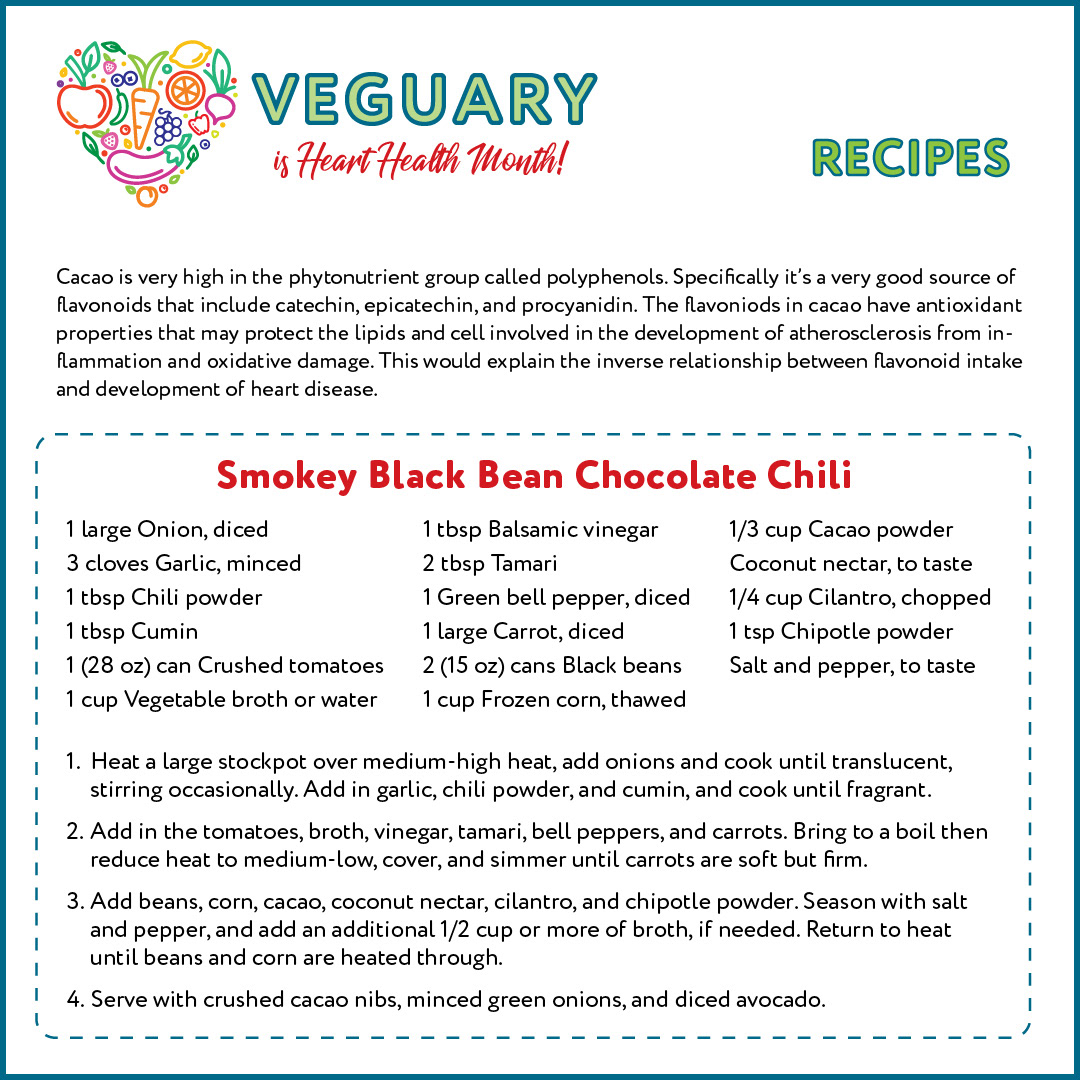 VEGUARY
is Heart Health Month!

RECIPES

Cacao is very high in the phytonutrient group called polyphenols. Specifically it's a very good source of flavonoids that include catechin, epicatechin, and procyanidin. The flavoniods in cacao have antioxidant properties that may protect the lipids and cell involved in the development of atherosclerosis from inflammation and oxidative damage. This would explain the inverse relationship between flavonoid intake and development of heart disease.

Smokey Black Bean Chocolate Chili

1 large Onion, diced
3 cloves Garlic, minced
1 tbsp Chili powder
1 tbsp Cumin
1 (28 oz) can Crushed tomatoes
1 cup Vegetable broth or water

1 tbsp Balsamic vinegar
2 tbsp Tamari
1 Green bell pepper, diced
1 large Carrot, diced
2 (15 oz) cans Black beans
1 cup Frozen corn, thawed

1/3 cup Cacao powder
Coconut nectar, to taste
1/4 cup Cilantro, chopped
1 tsp Chipotle powder
Salt and pepper, to taste

1. Heat a large stockpot over medium-high heat, add onions and cook until translucent, stirring occasionally. Add in garlic, chili powder, and cumin, and cook until fragrant.

2. Add in the tomatoes, broth, vinegar, tamari, bell peppers, and carrots. Bring to a boil then reduce heat to medium-low, cover, and simmer until carrots are soft but firm.

3. Add beans, corn, cacao, coconut nectar, cilantro, and chipotle powder. Season with salt and pepper, and add an additional 1/2 cup or more of broth, if needed. Return to heat until beans and corn are heated through.

4. Serve with crushed cacao nibs, minced green onions, and diced avocado.